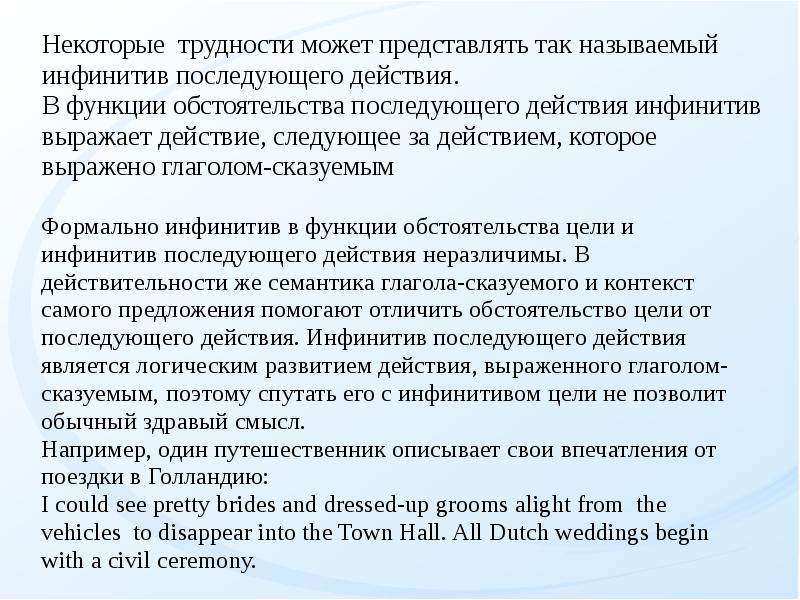 Некоторые трудности может представлять так называемый инфинитив последующего действия.
В функции обстоятельства последующего действия инфинитив выражает действие, следующее за действием, которое выражено глаголом-сказуемым

Формально инфинитив в функции обстоятельства цели и инфинитив последующего действия неразличимы. В действительности же семантика глагола-сказуемого и контекст самого предложения помогают отличить обстоятельство цели от последующего действия. Инфинитив последующего действия является логическим развитием действия, выраженного глаголом-сказуемым, поэтому спутать его с инфинитивом цели не позволит обычный здравый смысл.
Например, один путешественник описывает свои впечатления от поездки в Голландию:
I could see pretty brides and dressed-up grooms alight from the vehicles to disappear into the Town Hall. All Dutch weddings begin with a civil ceremony.